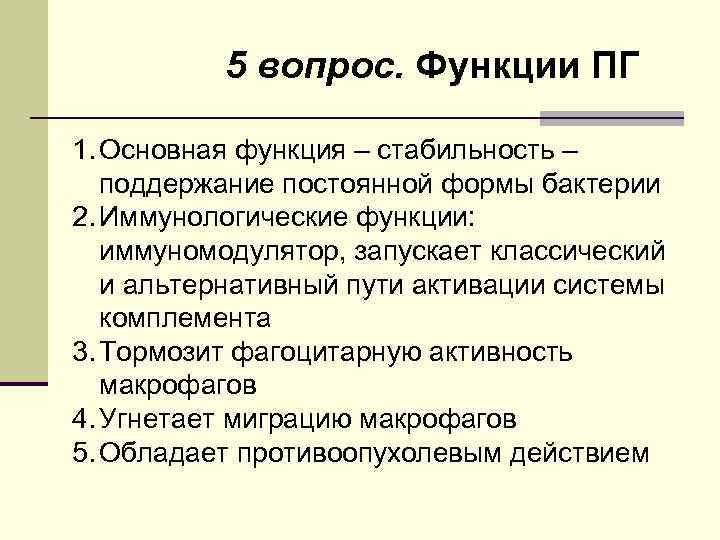 5 вопрос. Функции ПГ

1. Основная функция – стабильность – поддержание постоянной формы бактерии
2. Иммунологические функции: иммуномодулятор, запускает классический и альтернативный пути активации системы комплемента
3. Тормозит фагоцитарную активность макрофагов
4. Угнетает миграцию макрофагов
5. Обладает противоопухолевым действием